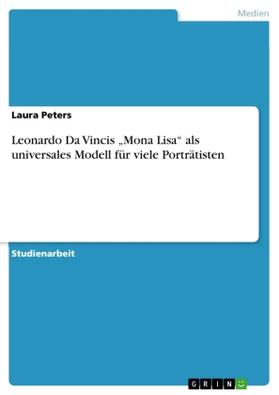 Medien

Laura Peters

Leonardo Da Vincis „Mona Lisa“ als universales Modell für viele Porträtisten

Studienarbeit

GRIN